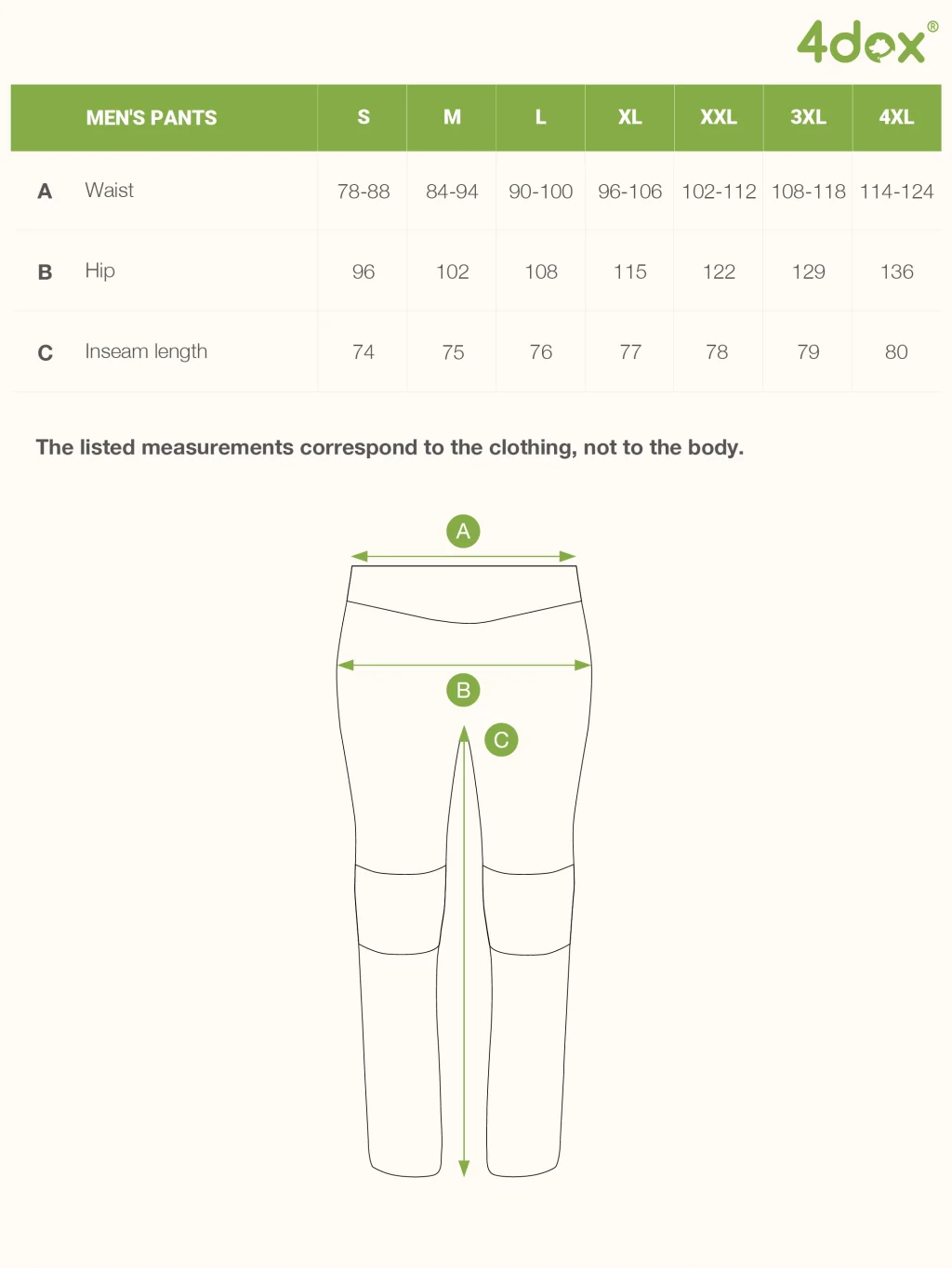 4dox®

| | MEN'S PANTS | S | M | L | XL | XXL | 3XL | 4XL |
|---|---|---|---|---|---|---|---|---|
| A | Waist | 78-88 | 84-94 | 90-100 | 96-106 | 102-112 | 108-118 | 114-124 |
| B | Hip | 96 | 102 | 108 | 115 | 122 | 129 | 136 |
| C | Inseam length | 74 | 75 | 76 | 77 | 78 | 79 | 80 |

The listed measurements correspond to the clothing, not to the body.

A

B

C